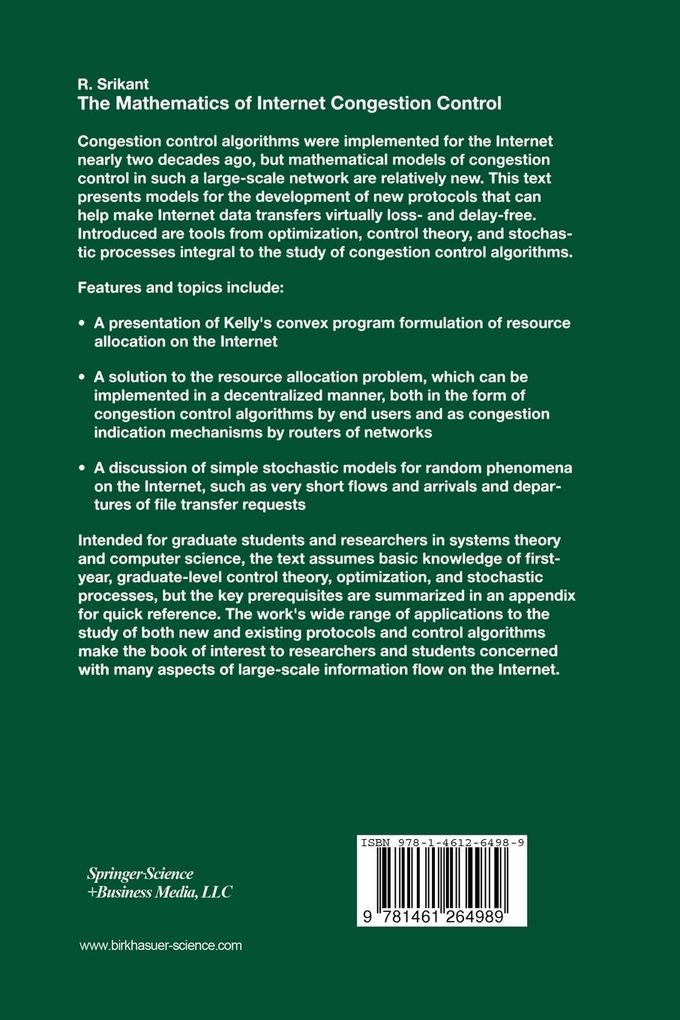 R. Srikant
The Mathematics of Internet Congestion Control

Congestion control algorithms were implemented for the Internet nearly two decades ago, but mathematical models of congestion control in such a large-scale network are relatively new. This text presents models for the development of new protocols that can help make Internet data transfers virtually loss- and delay-free. Introduced are tools from optimization, control theory, and stochastic processes integral to the study of congestion control algorithms.

Features and topics include:

• A presentation of Kelly's convex program formulation of resource allocation on the Internet

• A solution to the resource allocation problem, which can be implemented in a decentralized manner, both in the form of congestion control algorithms by end users and as congestion indication mechanisms by routers of networks

• A discussion of simple stochastic models for random phenomena on the Internet, such as very short flows and arrivals and departures of file transfer requests

Intended for graduate students and researchers in systems theory and computer science, the text assumes basic knowledge of first-year, graduate-level control theory, optimization, and stochastic processes, but the key prerequisites are summarized in an appendix for quick reference. The work's wide range of applications to the study of both new and existing protocols and control algorithms make the book of interest to researchers and students concerned with many aspects of large-scale information flow on the Internet.

Springer-Science
+Business Media, LLC

ISBN 978-1-4612-6498-9

9 781461 264989

www.birkhasuer-science.com